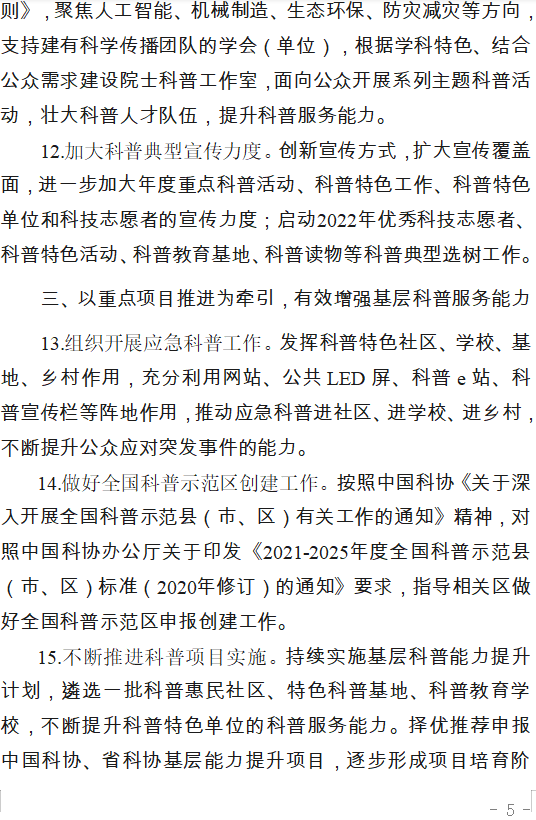 则》，聚焦人工智能、机械制造、生态环保、防灾减灾等方向，支持建有科学传播团队的学会（单位），根据学科特色、结合公众需求建设院士科普工作室，面向公众开展系列主题科普活动，壮大科普人才队伍，提升科普服务能力。

12.加大科普典型宣传力度。创新宣传方式，扩大宣传覆盖面，进一步加大年度重点科普活动、科普特色工作、科普特色单位和科技志愿者的宣传力度；启动2022年优秀科技志愿者、科普特色活动、科普教育基地、科普读物等科普典型选树工作。

三、以重点项目推进为牵引，有效增强基层科普服务能力

13.组织开展应急科普工作。发挥科普特色社区、学校、基地、乡村作用，充分利用网站、公共 LED 屏、科普 e 站、科普宣传栏等阵地作用，推动应急科普进社区、进学校、进乡村，不断提升公众应对突发事件的能力。

14.做好全国科普示范区创建工作。按照中国科协《关于深入开展全国科普示范县（市、区）有关工作的通知》精神，对照中国科协办公厅关于印发《2021-2025年度全国科普示范县（市、区）标准（2020年修订）的通知》要求，指导相关区做好全国科普示范区申报创建工作。

15.不断推进科普项目实施。持续实施基层科普能力提升计划，遴选一批科普惠民社区、特色科普基地、科普教育学校，不断提升科普特色单位的科普服务能力。择优推荐申报中国科协、省科协基层能力提升项目，逐步形成项目培育阶

- 5 -